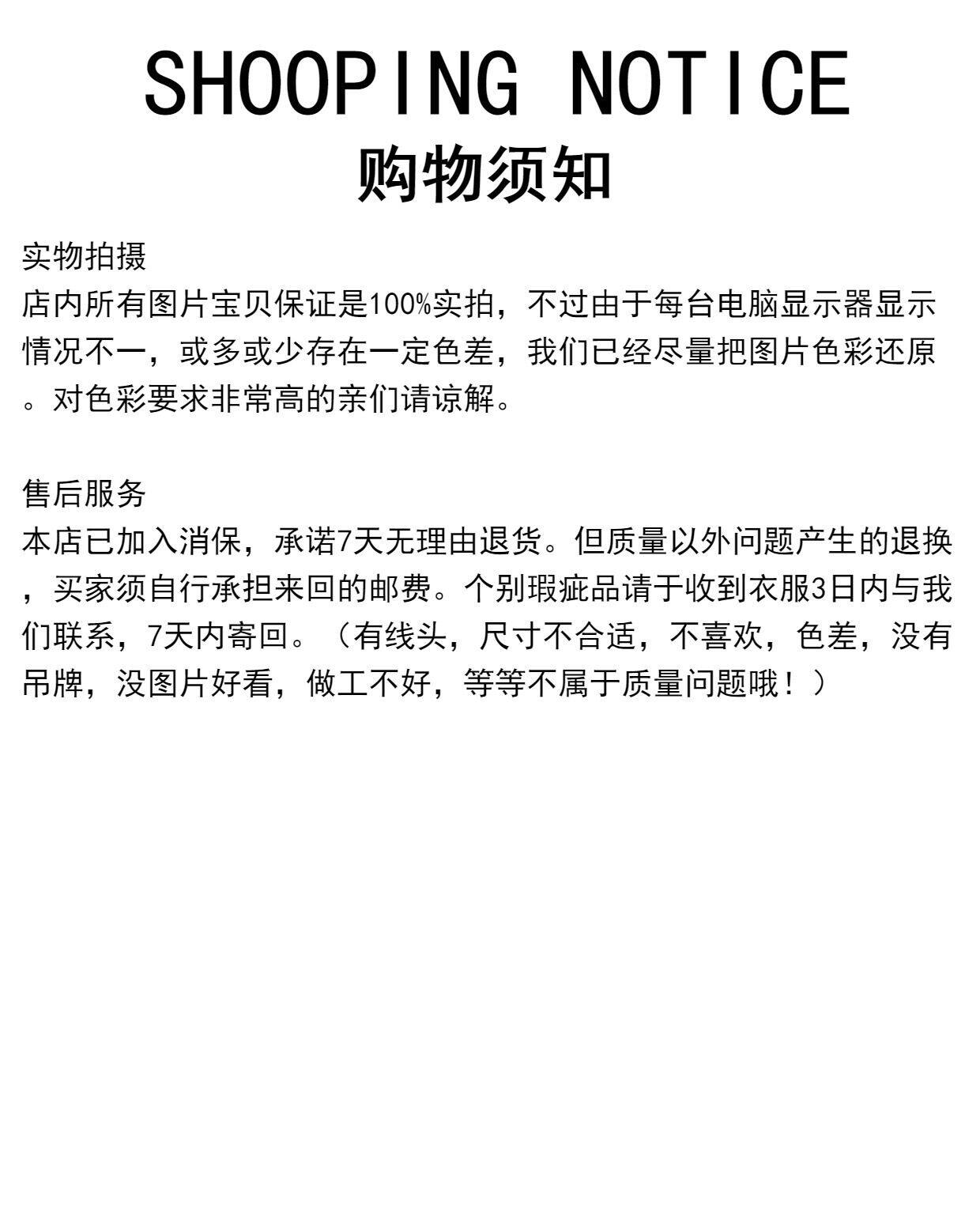 SHOOPING NOTICE
购物须知

实物拍摄
店内所有图片宝贝保证是100%实拍，不过由于每台电脑显示器显示情况不一，或多或少存在一定色差，我们已经尽量把图片色彩还原。对色彩要求非常高的亲们请谅解。

售后服务
本店已加入消保，承诺7天无理由退货。但质量以外问题产生的退换，买家须自行承担来回的邮费。个别瑕疵品请于收到衣服3日内与我们联系，7天内寄回。（有线头，尺寸不合适，不喜欢，色差，没有吊牌，没图片好看，做工不好，等等不属于质量问题哦！）